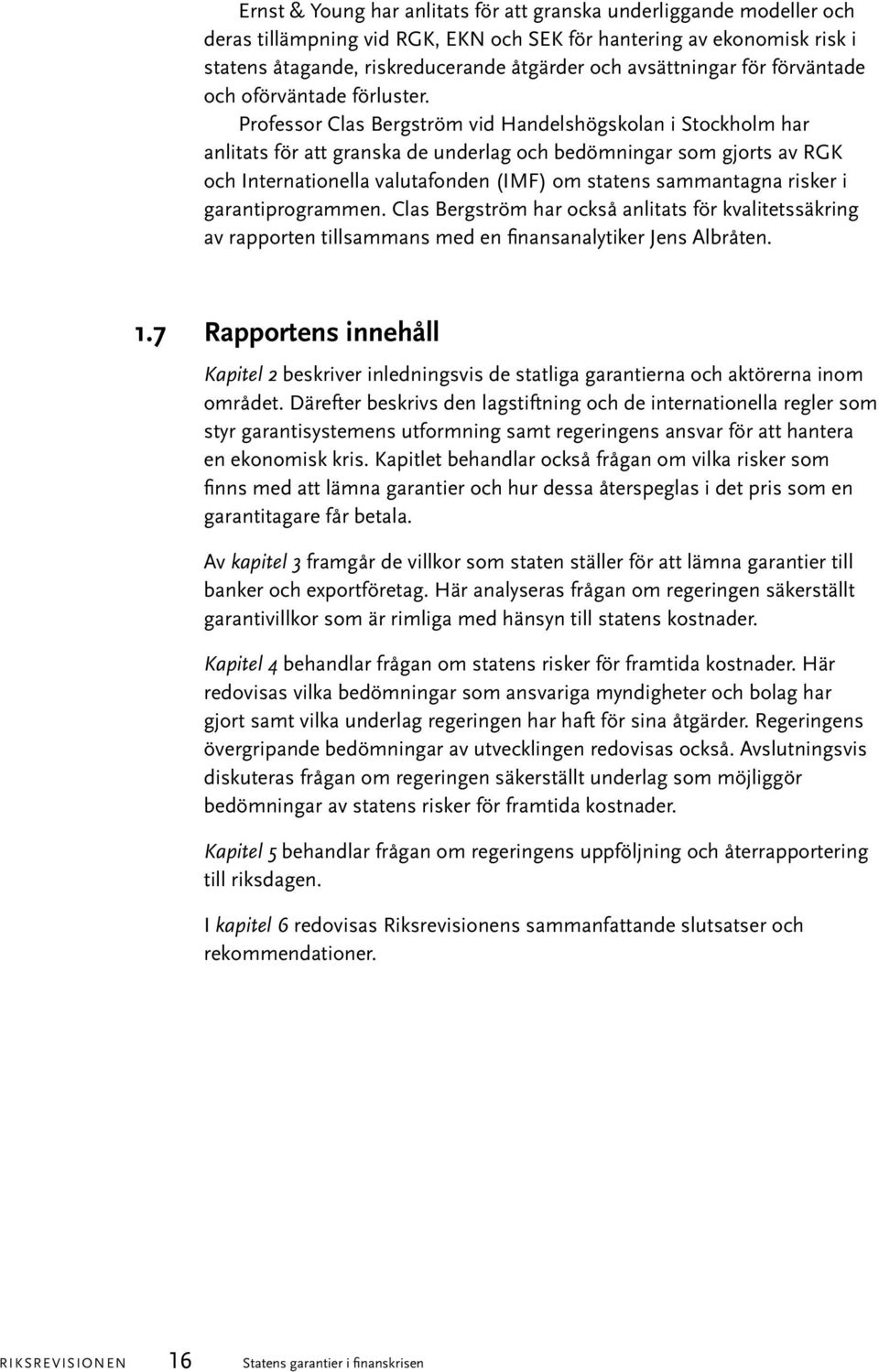 Ernst & Young har anlitats för att granska underliggande modeller och deras tillämpning vid RGK, EKN och SEK för hantering av ekonomisk risk i statens åtagande, riskreducerande åtgärder och avsättningar för förväntade och oförväntade förluster.

Professor Clas Bergström vid Handelshögskolan i Stockholm har anlitats för att granska de underlag och bedömningar som gjorts av RGK och Internationella valutafonden (IMF) om statens sammantagna risker i garantiprogrammen. Clas Bergström har också anlitats för kvalitetssäkring av rapporten tillsammans med en finansanalytiker Jens Albråten.

1.7 Rapportens innehåll

Kapitel 2 beskriver inledningsvis de statliga garantierna och aktörerna inom området. Därefter beskrivs den lagstiftning och de internationella regler som styr garantisystemens utformning samt regeringens ansvar för att hantera en ekonomisk kris. Kapitlet behandlar också frågan om vilka risker som finns med att lämna garantier och hur dessa återspeglas i det pris som en garantitagare får betala.

Av kapitel 3 framgår de villkor som staten ställer för att lämna garantier till banker och exportföretag. Här analyseras frågan om regeringen säkerställt garantivillkor som är rimliga med hänsyn till statens kostnader.

Kapitel 4 behandlar frågan om statens risker för framtida kostnader. Här redovisas vilka bedömningar som ansvariga myndigheter och bolag har gjort samt vilka underlag regeringen har haft för sina åtgärder. Regeringens övergripande bedömningar av utvecklingen redovisas också. Avslutningsvis diskuteras frågan om regeringen säkerställt underlag som möjliggör bedömningar av statens risker för framtida kostnader.

Kapitel 5 behandlar frågan om regeringens uppföljning och återrapportering till riksdagen.

I kapitel 6 redovisas Riksrevisionens sammanfattande slutsatser och rekommendationer.

RIKSREVISIONEN 16 Statens garantier i finanskrisen